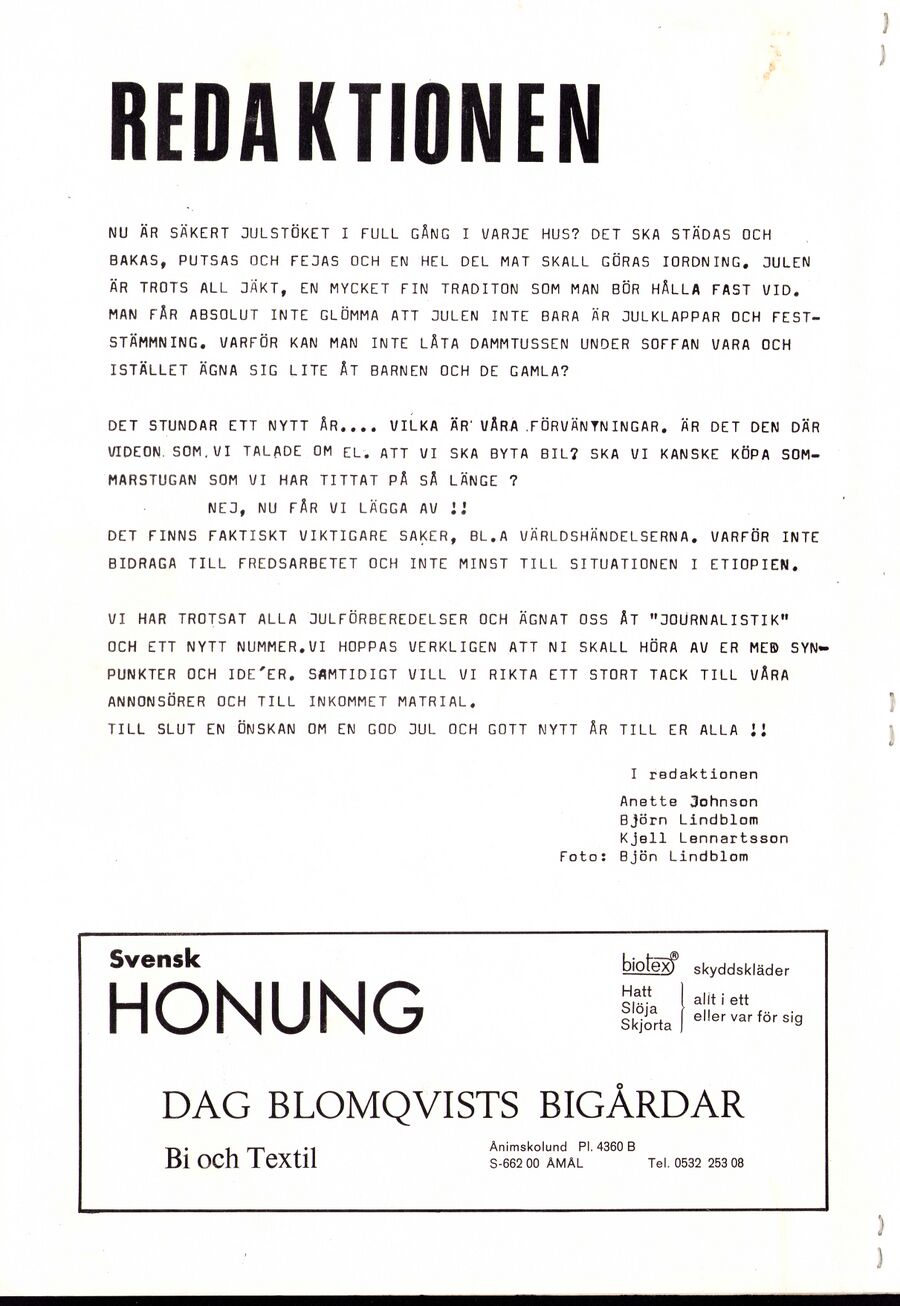 REDAKTIONEN

NU ÄR SÄKERT JULSTÖKET I FULL GÅNG I VARJE HUS? DET SKA STÄDAS OCH BAKAS, PUTSAS OCH FEJAS OCH EN HEL DEL MAT SKALL GÖRAS IORDNING. JULEN ÄR TROTS ALL JÄKT, EN MYCKET FIN TRADITON SOM MAN BÖR HÅLLA FAST VID. MAN FÅR ABSOLUT INTE GLÖMMA ATT JULEN INTE BARA ÄR JULKLAPPAR OCH FESTSTÄMMNING. VARFÖR KAN MAN INTE LÅTA DAMMTUSSEN UNDER SOFFAN VARA OCH ISTÄLLET ÄGNA SIG LITE ÅT BARNEN OCH DE GAMLA?

DET STUNDAR ETT NYTT ÅR.... VILKA ÄR VÅRA FÖRVÄNTNINGAR. ÄR DET DEN DÄR VIDEON SOM VI TALADE OM EL. ATT VI SKA BYTA BIL? SKA VI KANSKE KÖPA SOMMARSTUGAN SOM VI HAR TITTAT PÅ SÅ LÄNGE ?
NEJ, NU FÅR VI LÄGGA AV !!
DET FINNS FAKTISKT VIKTIGARE SAKER, BL.A VÄRLDSHÄNDELSERNA. VARFÖR INTE BIDRAGA TILL FREDSARBETET OCH INTE MINST TILL SITUATIONEN I ETIOPIEN.

VI HAR TROTSAT ALLA JULFÖRBEREDELSER OCH ÄGNAT OSS ÅT "JOURNALISTIK" OCH ETT NYTT NUMMER.VI HOPPAS VERKLIGEN ATT NI SKALL HÖRA AV ER MED SYNPUNKTER OCH IDE'ER. SAMTIDIGT VILL VI RIKTA ETT STORT TACK TILL VÅRA ANNONSÖRER OCH TILL INKOMMET MATRIAL.
TILL SLUT EN ÖNSKAN OM EN GOD JUL OCH GOTT NYTT ÅR TILL ER ALLA !!

I redaktionen
Anette Johnson
Björn Lindblom
Kjell Lennartsson
Foto: Bjön Lindblom

Svensk
HONUNG

biotex® skyddskläder
Hatt
Slöja
Skjorta
allt i ett eller var för sig

DAG BLOMQVISTS BIGÅRDAR
Bi och Textil
Ånimskolund Pl. 4360 B
S-662 00 ÅMÅL
Tel. 0532 253 08